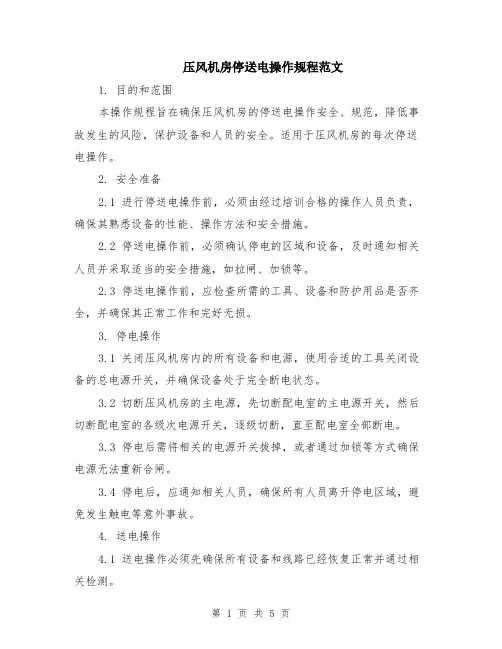 压风机房停送电操作规程范文

1. 目的和范围

本操作规程旨在确保压风机房的停送电操作安全、规范，降低事故发生的风险，保护设备和人员的安全。适用于压风机房的每次停送电操作。

2. 安全准备

2.1 进行停送电操作前，必须由经过培训合格的操作人员负责，确保其熟悉设备的性能、操作方法和安全措施。

2.2 停送电操作前，必须确认停电的区域和设备，及时通知相关人员并采取适当的安全措施，如拉闸、加锁等。

2.3 停送电操作前，应检查所需的工具、设备和防护用品是否齐全，并确保其正常工作和完好无损。

3. 停电操作

3.1 关闭压风机房内的所有设备和电源，使用合适的工具关闭设备的总电源开关，并确保设备处于完全断电状态。

3.2 切断压风机房的主电源，先切断配电室的主电源开关，然后切断配电室的各级次电源开关，逐级切断，直至配电室全部断电。

3.3 停电后需将相关的电源开关拔掉，或者通过加锁等方式确保电源无法重新合闸。

3.4 停电后，应通知相关人员，确保所有人员离开停电区域，避免发生触电等意外事故。

4. 送电操作

4.1 送电操作必须先确保所有设备和线路已经恢复正常并通过相关检测。

第 1 页 共 5 页